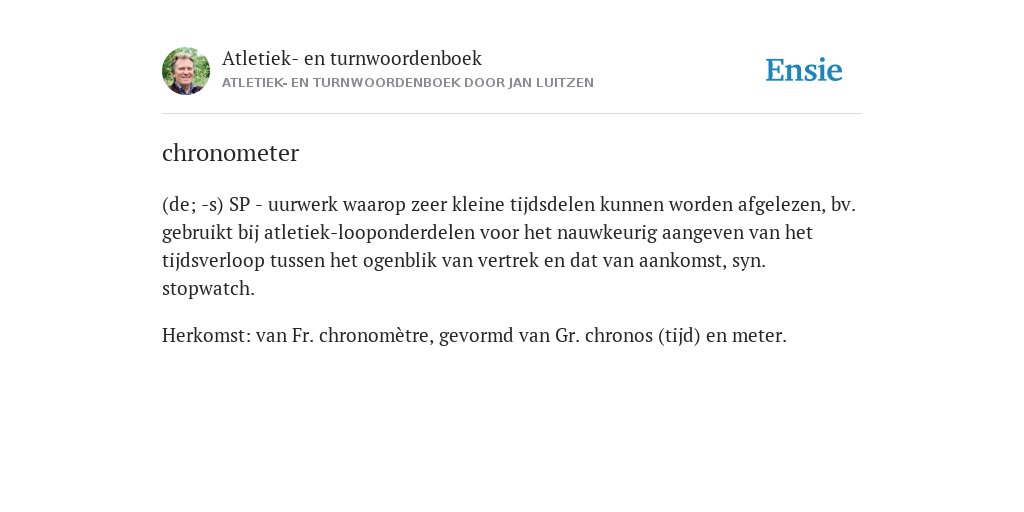 Atletiek- en turnwoordenboek
ATLETIEK- EN TURNWOORDENBOEK DOOR JAN LUITZEN

Ensie

chronometer

(de; -s) SP - uurwerk waarop zeer kleine tijdsdelen kunnen worden afgelezen, bv. gebruikt bij atletiek-looponderdelen voor het nauwkeurig aangeven van het tijdsverloop tussen het ogenblik van vertrek en dat van aankomst, syn. stopwatch.

Herkomst: van Fr. chronomètre, gevormd van Gr. chronos (tijd) en meter.